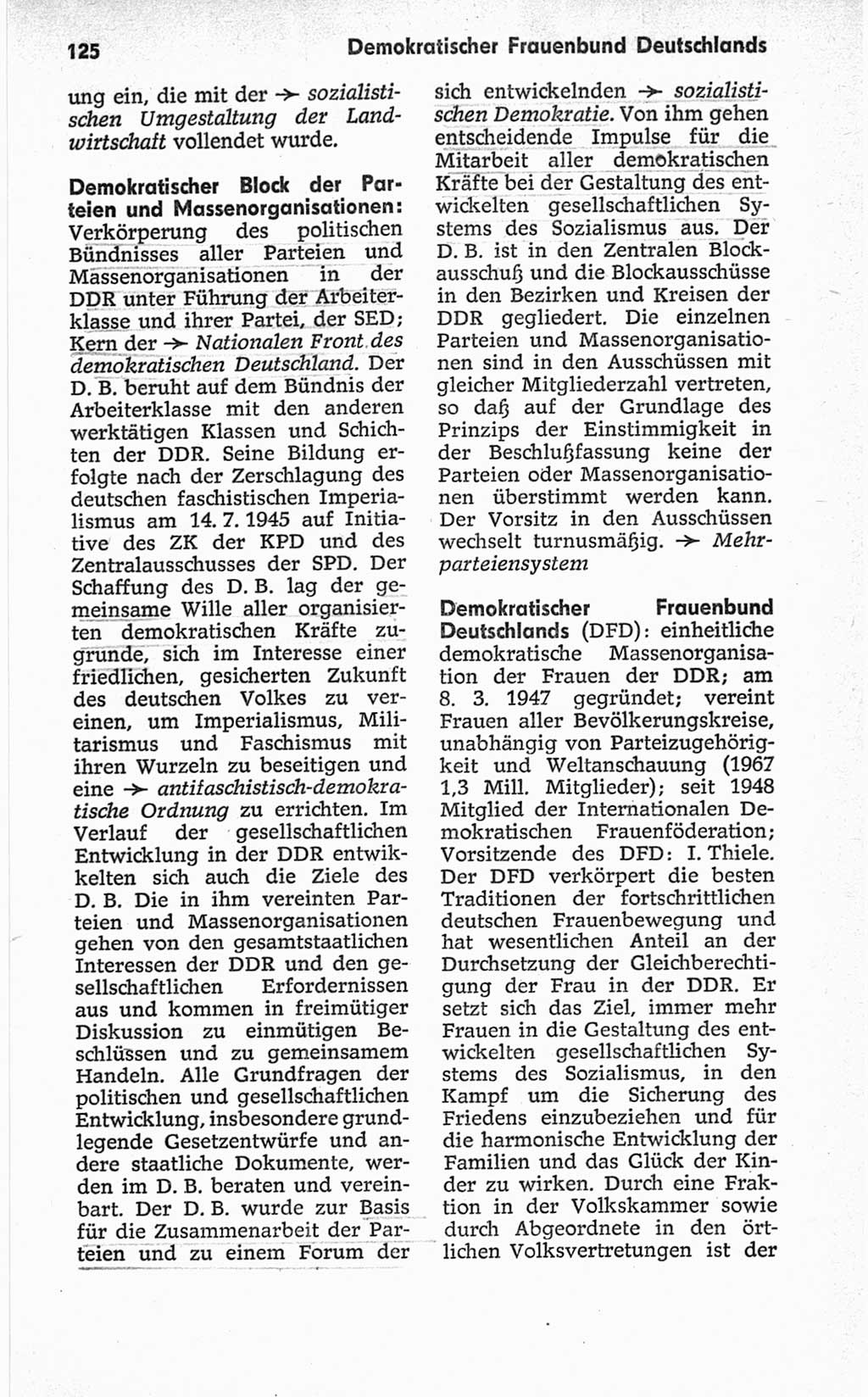 125 Demokratischer Frauenbund Deutschlands

ung ein, die mit der → sozialistischen Umgestaltung der Landwirtschaft vollendet wurde.

Demokratischer Block der Parteien und Massenorganisationen: Verkörperung des politischen Bündnisses aller Parteien und Massenorganisationen in der DDR unter Führung der Arbeiterklasse und ihrer Partei, der SED; Kern der → Nationalen Front des demokratischen Deutschland. Der D. B. beruht auf dem Bündnis der Arbeiterklasse mit den anderen werktätigen Klassen und Schichten der DDR. Seine Bildung erfolgte nach der Zerschlagung des deutschen faschistischen Imperialismus am 14. 7. 1945 auf Initiative des ZK der KPD und des Zentralausschusses der SPD. Der Schaffung des D. B. lag der gemeinsame Wille aller organisierten demokratischen Kräfte zugrunde, sich im Interesse einer friedlichen, gesicherten Zukunft des deutschen Volkes zu vereinen, um Imperialismus, Militarismus und Faschismus mit ihren Wurzeln zu beseitigen und eine → antifaschistisch-demokratische Ordnung zu errichten. Im Verlauf der gesellschaftlichen Entwicklung in der DDR entwikkelten sich auch die Ziele des D. B. Die in ihm vereinten Parteien und Massenorganisationen gehen von den gesamtstaatlichen Interessen der DDR und den gesellschaftlichen Erfordernissen aus und kommen in freimütiger Diskussion zu einmütigen Beschlüssen und zu gemeinsamem Handeln. Alle Grundfragen der politischen und gesellschaftlichen Entwicklung, insbesondere grundlegende Gesetzentwürfe und andere staatliche Dokumente, werden im D. B. beraten und vereinbart. Der D. B. wurde zur Basis für die Zusammenarbeit der Parteien und zu einem Forum der sich entwickelnden → sozialistischen Demokratie. Von ihm gehen entscheidende Impulse für die Mitarbeit aller demokratischen Kräfte bei der Gestaltung des entwickelten gesellschaftlichen Systems des Sozialismus aus. Der D. B. ist in den Zentralen Blockausschuß und die Blockausschüsse in den Bezirken und Kreisen der DDR gegliedert. Die einzelnen Parteien und Massenorganisationen sind in den Ausschüssen mit gleicher Mitgliederzahl vertreten, so daß auf der Grundlage des Prinzips der Einstimmigkeit in der Beschlußfassung keine der Parteien oder Massenorganisationen überstimmt werden kann. Der Vorsitz in den Ausschüssen wechselt turnusmäßig. → Mehrparteiensystem

Demokratischer Frauenbund Deutschlands (DFD): einheitliche demokratische Massenorganisation der Frauen der DDR; am 8. 3. 1947 gegründet; vereint Frauen aller Bevölkerungskreise, unabhängig von Parteizugehörigkeit und Weltanschauung (1967 1,3 Mill. Mitglieder); seit 1948 Mitglied der Internationalen Demokratischen Frauenföderation; Vorsitzende des DFD: I. Thiele. Der DFD verkörpert die besten Traditionen der fortschrittlichen deutschen Frauenbewegung und hat wesentlichen Anteil an der Durchsetzung der Gleichberechtigung der Frau in der DDR. Er setzt sich das Ziel, immer mehr Frauen in die Gestaltung des entwickelten gesellschaftlichen Systems des Sozialismus, in den Kampf um die Sicherung des Friedens einzubeziehen und für die harmonische Entwicklung der Familien und das Glück der Kinder zu wirken. Durch eine Fraktion in der Volkskammer sowie durch Abgeordnete in den örtlichen Volksvertretungen ist der